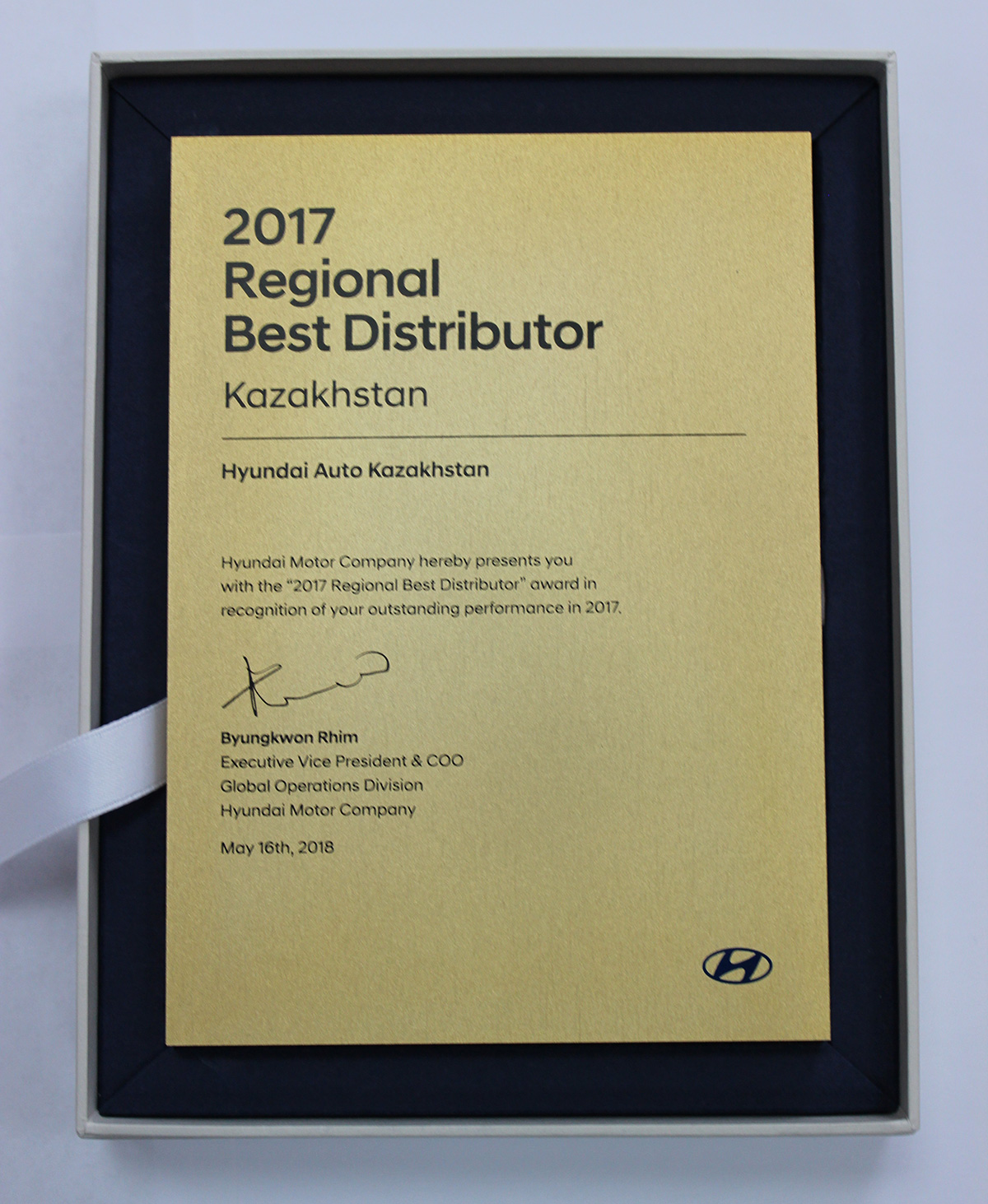 2017
Regional
Best Distributor

Kazakhstan

Hyundai Auto Kazakhstan

Hyundai Motor Company hereby presents you with the "2017 Regional Best Distributor" award in recognition of your outstanding performance in 2017.

Byungkwon Rhim
Executive Vice President & COO
Global Operations Division
Hyundai Motor Company

May 16th, 2018